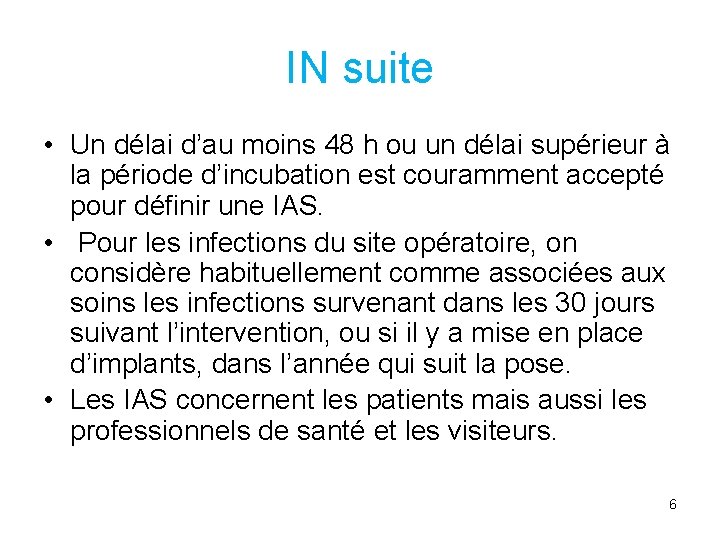 IN suite

• Un délai d’au moins 48 h ou un délai supérieur à la période d’incubation est couramment accepté pour définir une IAS.

• Pour les infections du site opératoire, on considère habituellement comme associées aux soins les infections survenant dans les 30 jours suivant l’intervention, ou si il y a mise en place d’implants, dans l’année qui suit la pose.

• Les IAS concernent les patients mais aussi les professionnels de santé et les visiteurs.

6